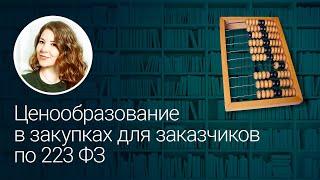 Ценообразование в закупках для заказчиков по 223 ФЗ